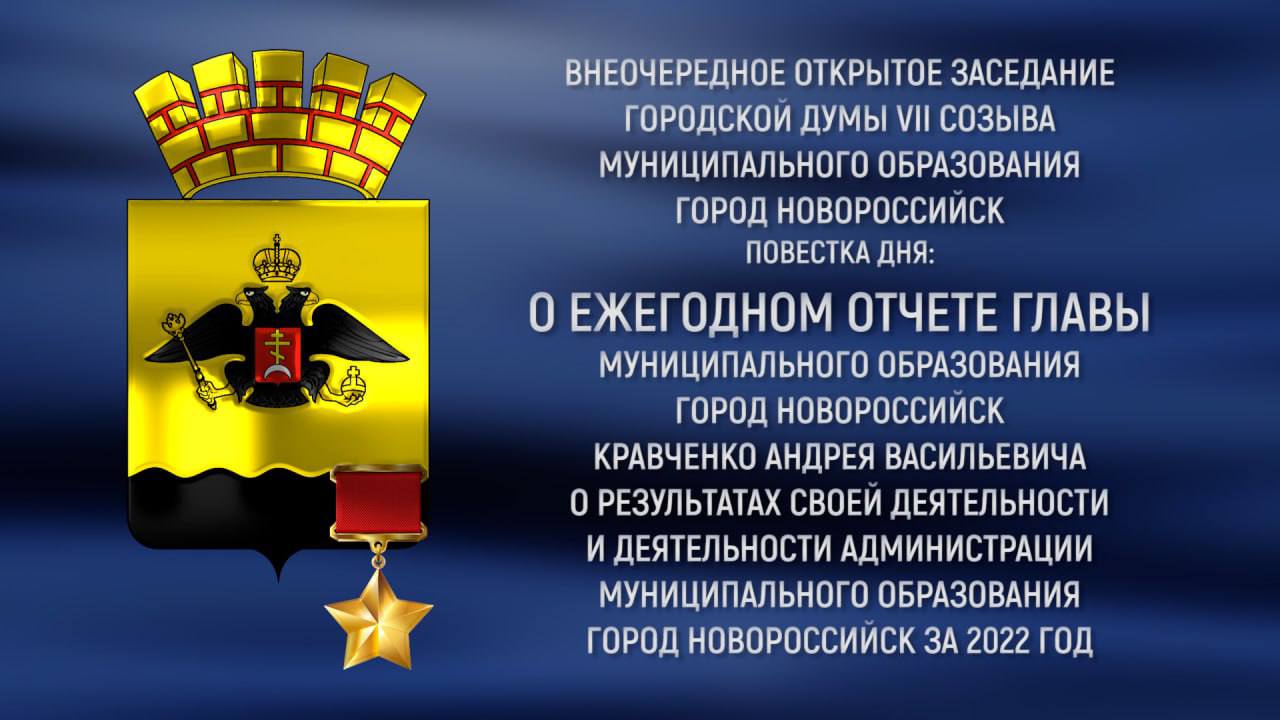 ВНЕОЧЕРЕДНОЕ ОТКРЫТОЕ ЗАСЕДАНИЕ
ГОРОДСКОЙ ДУМЫ VII СОЗЫВА
МУНИЦИПАЛЬНОГО ОБРАЗОВАНИЯ
ГОРОД НОВОРОССИЙСК
ПОВЕСТКА ДНЯ:

О ЕЖЕГОДНОМ ОТЧЕТЕ ГЛАВЫ
МУНИЦИПАЛЬНОГО ОБРАЗОВАНИЯ
ГОРОД НОВОРОССИЙСК
КРАВЧЕНКО АНДРЕЯ ВАСИЛЬЕВИЧА
О РЕЗУЛЬТАТАХ СВОЕЙ ДЕЯТЕЛЬНОСТИ
И ДЕЯТЕЛЬНОСТИ АДМИНИСТРАЦИИ
МУНИЦИПАЛЬНОГО ОБРАЗОВАНИЯ
ГОРОД НОВОРОССИЙСК ЗА 2022 ГОД